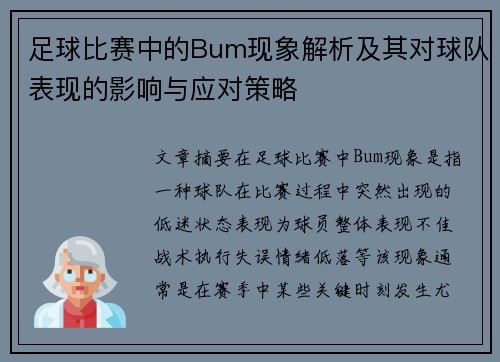 足球比赛中的Bum现象解析及其对球队表现的影响与应对策略

文章摘要在足球比赛中Bum现象是指一种球队在比赛过程中突然出现的低迷状态表现为球员整体表现不佳战术执行失误情绪低落等该现象通常是在赛季中某些关键时刻发生尤